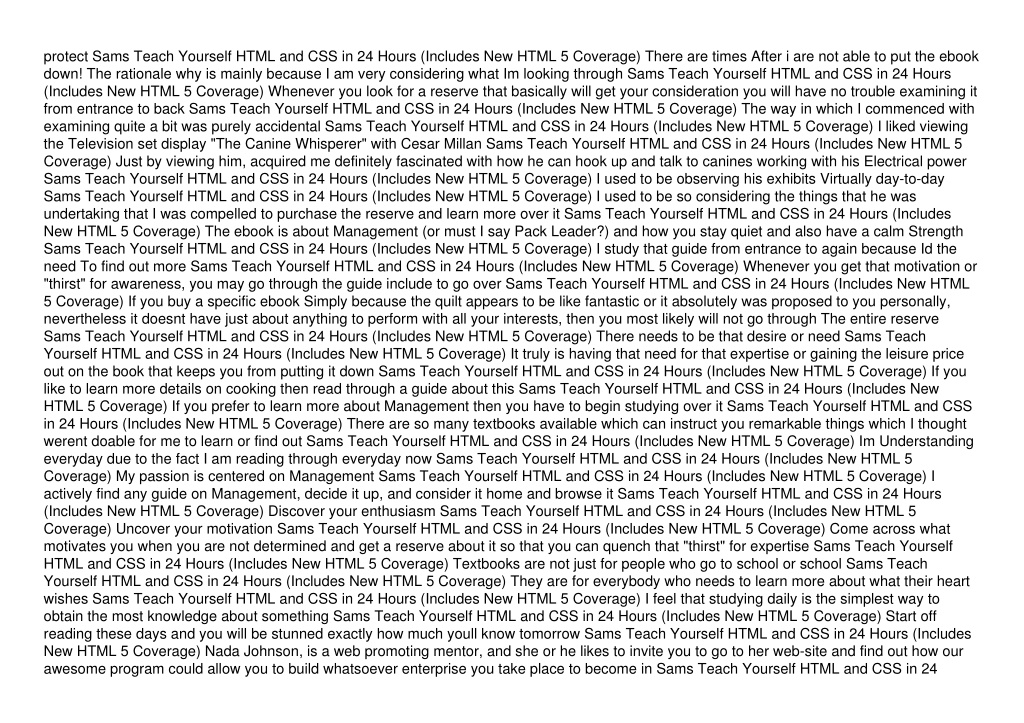 protect Sams Teach Yourself HTML and CSS in 24 Hours (Includes New HTML 5 Coverage) There are times After i are not able to put the ebook down! The rationale why is mainly because I am very considering what Im looking through Sams Teach Yourself HTML and CSS in 24 Hours (Includes New HTML 5 Coverage) Whenever you look for a reserve that basically will get your consideration you will have no trouble examining it from entrance to back Sams Teach Yourself HTML and CSS in 24 Hours (Includes New HTML 5 Coverage) The way in which I commenced with examining quite a bit was purely accidental Sams Teach Yourself HTML and CSS in 24 Hours (Includes New HTML 5 Coverage) I liked viewing the Television set display "The Canine Whisperer" with Cesar Millan Sams Teach Yourself HTML and CSS in 24 Hours (Includes New HTML 5 Coverage) Just by viewing him, acquired me definitely fascinated with how he can hook up and talk to canines working with his Electrical power Sams Teach Yourself HTML and CSS in 24 Hours (Includes New HTML 5 Coverage) I used to be observing his exhibits Virtually day-to-day Sams Teach Yourself HTML and CSS in 24 Hours (Includes New HTML 5 Coverage) I used to be so considering the things that he was undertaking that I was compelled to purchase the reserve and learn more over it Sams Teach Yourself HTML and CSS in 24 Hours (Includes New HTML 5 Coverage) The ebook is about Management (or must I say Pack Leader?) and how you stay quiet and also have a calm Strength Sams Teach Yourself HTML and CSS in 24 Hours (Includes New HTML 5 Coverage) I study that guide from entrance to again because Id the need To find out more Sams Teach Yourself HTML and CSS in 24 Hours (Includes New HTML 5 Coverage) Whenever you get that motivation or "thirst" for awareness, you may go through the guide include to go over Sams Teach Yourself HTML and CSS in 24 Hours (Includes New HTML 5 Coverage) If you buy a specific ebook Simply because the quilt appears to be like fantastic or it absolutely was proposed to you personally, nevertheless it doesnt have just about anything to perform with all your interests, then you most likely will not go through The entire reserve Sams Teach Yourself HTML and CSS in 24 Hours (Includes New HTML 5 Coverage) There needs to be that desire or need Sams Teach Yourself HTML and CSS in 24 Hours (Includes New HTML 5 Coverage) It truly is having that need for that expertise or gaining the leisure price out on the book that keeps you from putting it down Sams Teach Yourself HTML and CSS in 24 Hours (Includes New HTML 5 Coverage) If you like to learn more details on cooking then read through a guide about this Sams Teach Yourself HTML and CSS in 24 Hours (Includes New HTML 5 Coverage) If you prefer to learn more about Management then you have to begin studying over it Sams Teach Yourself HTML and CSS in 24 Hours (Includes New HTML 5 Coverage) There are so many textbooks available which can instruct you remarkable things which I thought werent doable for me to learn or find out Sams Teach Yourself HTML and CSS in 24 Hours (Includes New HTML 5 Coverage) Im Understanding everyday due to the fact I am reading through everyday now Sams Teach Yourself HTML and CSS in 24 Hours (Includes New HTML 5 Coverage) My passion is centered on Management Sams Teach Yourself HTML and CSS in 24 Hours (Includes New HTML 5 Coverage) I actively find any guide on Management, decide it up, and consider it home and browse it Sams Teach Yourself HTML and CSS in 24 Hours (Includes New HTML 5 Coverage) Discover your enthusiasm Sams Teach Yourself HTML and CSS in 24 Hours (Includes New HTML 5 Coverage) Uncover your motivation Sams Teach Yourself HTML and CSS in 24 Hours (Includes New HTML 5 Coverage) Come across what motivates you when you are not determined and get a reserve about it so that you can quench that "thirst" for expertise Sams Teach Yourself HTML and CSS in 24 Hours (Includes New HTML 5 Coverage) Textbooks are not just for people who go to school or school Sams Teach Yourself HTML and CSS in 24 Hours (Includes New HTML 5 Coverage) They are for everybody who needs to learn more about what their heart wishes Sams Teach Yourself HTML and CSS in 24 Hours (Includes New HTML 5 Coverage) I feel that studying daily is the simplest way to obtain the most knowledge about something Sams Teach Yourself HTML and CSS in 24 Hours (Includes New HTML 5 Coverage) Start off reading these days and you will be stunned exactly how much youll know tomorrow Sams Teach Yourself HTML and CSS in 24 Hours (Includes New HTML 5 Coverage) Nada Johnson, is a web promoting mentor, and she or he likes to invite you to go to her web-site and find out how our awesome program could allow you to build whatsoever enterprise you take place to become in Sams Teach Yourself HTML and CSS in 24